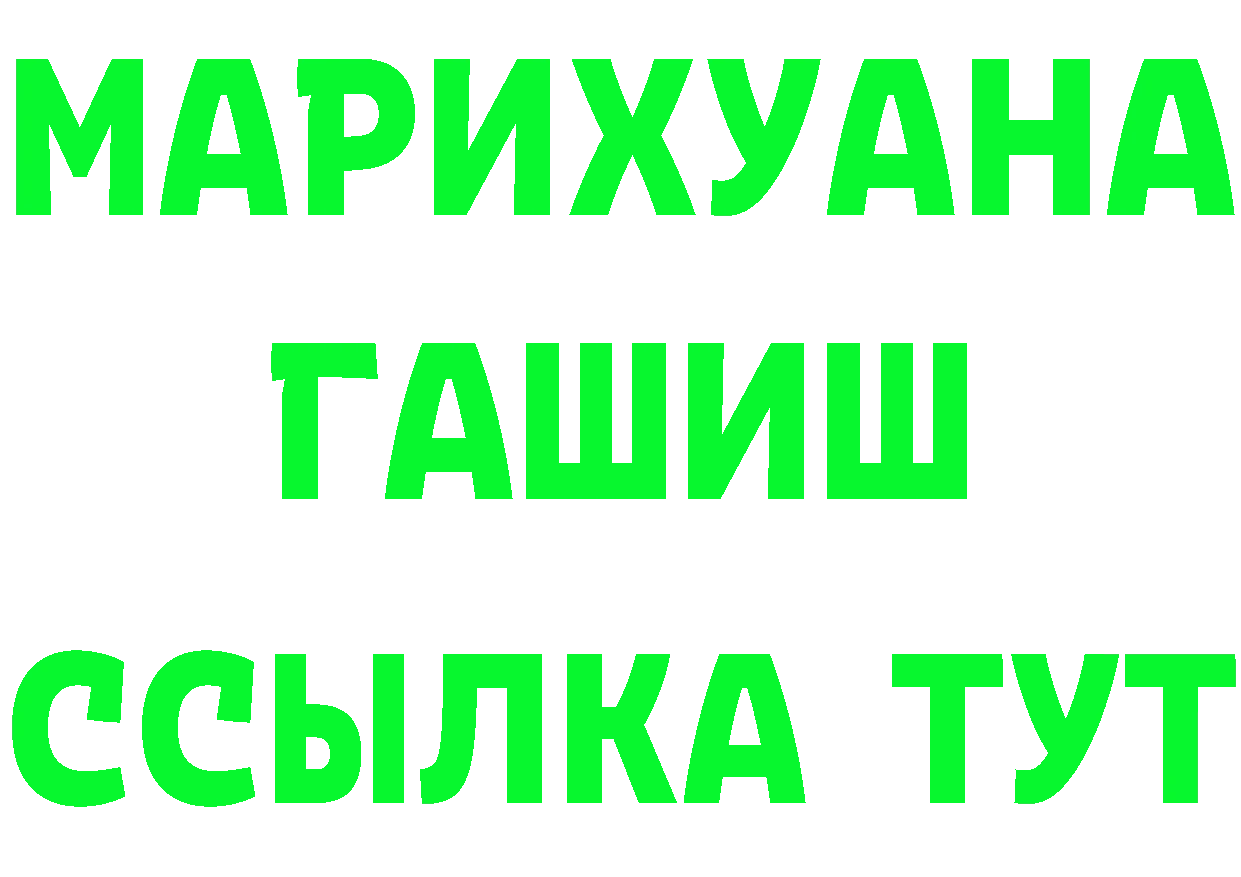 МАРИХУАНА
ГАШИШ
ССЫЛКА ТУТ